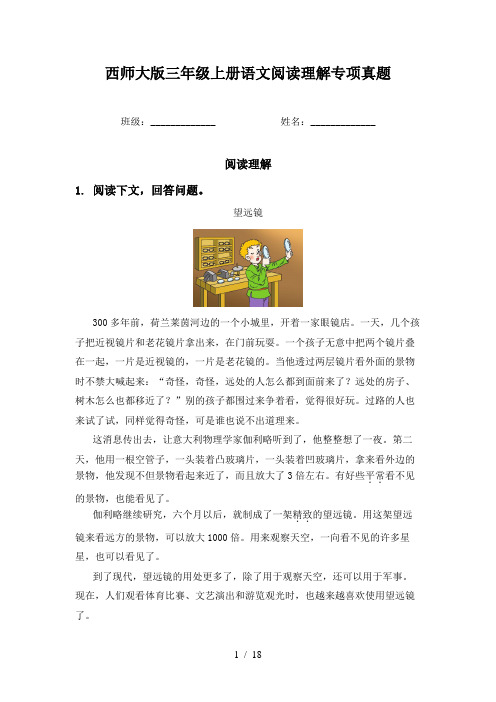 西师大版三年级上册语文阅读理解专项真题

班级：____________　　　　姓名：____________

阅读理解

1. 阅读下文，回答问题。

望远镜

300多年前，荷兰莱茵河边的一个小城里，开着一家眼镜店。一天，几个孩子把近视镜片和老花镜片拿出来，在门前玩耍。一个孩子无意中把两个镜片叠在一起，一片是近视镜的，一片是老花镜的。当他透过两层镜片看外面的景物时不禁大喊起来："奇怪，奇怪，远处的人怎么都到面前来了？远处的房子、树木怎么也都移近了？"别的孩子都围过来争着看，觉得很好玩。过路的人也来试了试，同样觉得奇怪，可是谁也说不出道理来。

这消息传出去，让意大利物理学家伽利略听到了，他整整想了一夜。第二天，他用一根空管子，一头装着凸玻璃片，一头装着凹玻璃片，拿来看外边的景物，他发现不但景物看起来近了，而且放大了3倍左右。有好些平常看不见的景物，也能看见了。

伽利略继续研究，六个月以后，就制成了一架精致的望远镜。用这架望远镜来看远方的景物，可以放大1000倍。用来观察天空，一向看不见的许多星星，也可以看见了。

到了现代，望远镜的用处更多了，除了用于观察天空，还可以用于军事。现在，人们观看体育比赛、文艺演出和游览观光时，也越来越喜欢使用望远镜了。

1 / 18